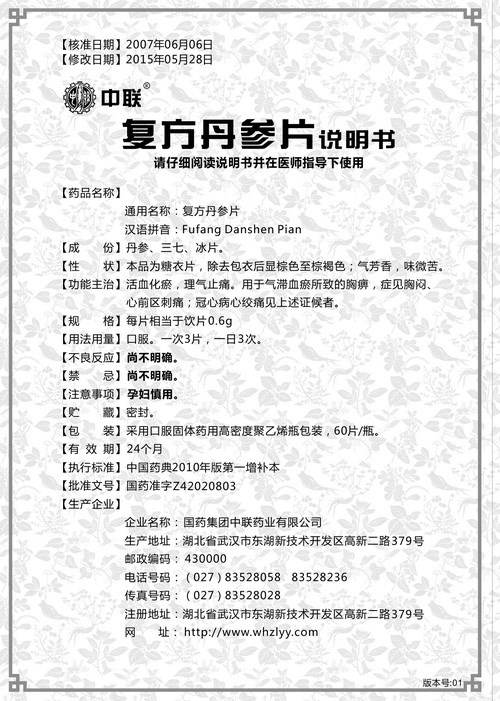 【核准日期】2007年06月06日
【修改日期】2015年05月28日

中联®

复方丹参片说明书

请仔细阅读说明书并在医师指导下使用

【药品名称】
通用名称：复方丹参片
汉语拼音：Fufang Danshen Pian
【成　　份】丹参、三七、冰片。
【性　　状】本品为糖衣片，除去包衣后显棕色至棕褐色；气芳香，味微苦。
【功能主治】活血化瘀，理气止痛。用于气滞血瘀所致的胸痹，症见胸闷、心前区刺痛；冠心病心绞痛见上述证候者。
【规　　格】每片相当于饮片0.6g
【用法用量】口服。一次3片，一日3次。
【不良反应】尚不明确。
【禁　　忌】尚不明确。
【注意事项】孕妇慎用。
【贮　　藏】密封。
【包　　装】采用口服固体药用高密度聚乙烯瓶包装，60片/瓶。
【有 效 期】24个月
【执行标准】中国药典2010年版第一增补本
【批准文号】国药准字Z42020803
【生产企业】
企业名称：国药集团中联药业有限公司
生产地址：湖北省武汉市东湖新技术开发区高新二路379号
邮政编码：430000
电话号码：（027）83528058　83528236
传真号码：（027）83528028
注册地址：湖北省武汉市东湖新技术开发区高新二路379号
网　　址：http://www.whzlyy.com

版本号:01